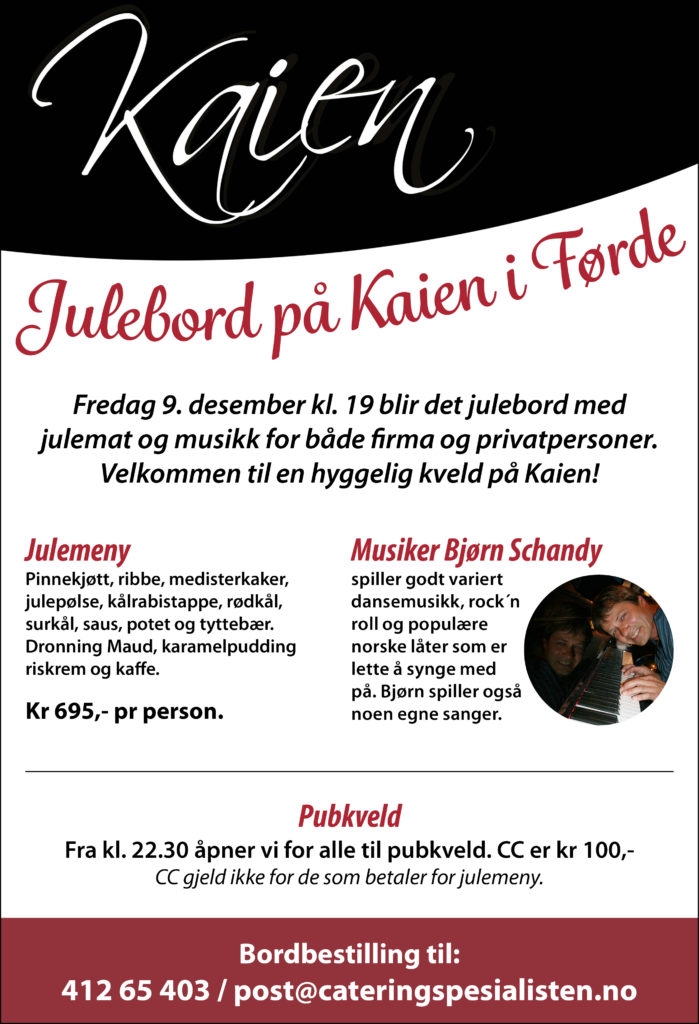 Kaien

Julebord på Kaien i Førde

Fredag 9. desember kl. 19 blir det julebord med julemat og musikk for både firma og privatpersoner. Velkommen til en hyggelig kveld på Kaien!

Julemeny

Pinnekjøtt, ribbe, medisterkaker, julepølse, kålrabistappe, rødkål, surkål, saus, potet og tyttebær. Dronning Maud, karamelpudding riskrem og kaffe.

Kr 695,- pr person.

Musiker Bjørn Schandy

spiller godt variert dansemusikk, rock´n roll og populære norske låter som er lette å synge med på. Bjørn spiller også noen egne sanger.

Pubkveld

Fra kl. 22.30 åpner vi for alle til pubkveld. CC er kr 100,-

CC gjeld ikke for de som betaler for julemeny.

Bordbestilling til:
412 65 403 / post@cateringspesialisten.no